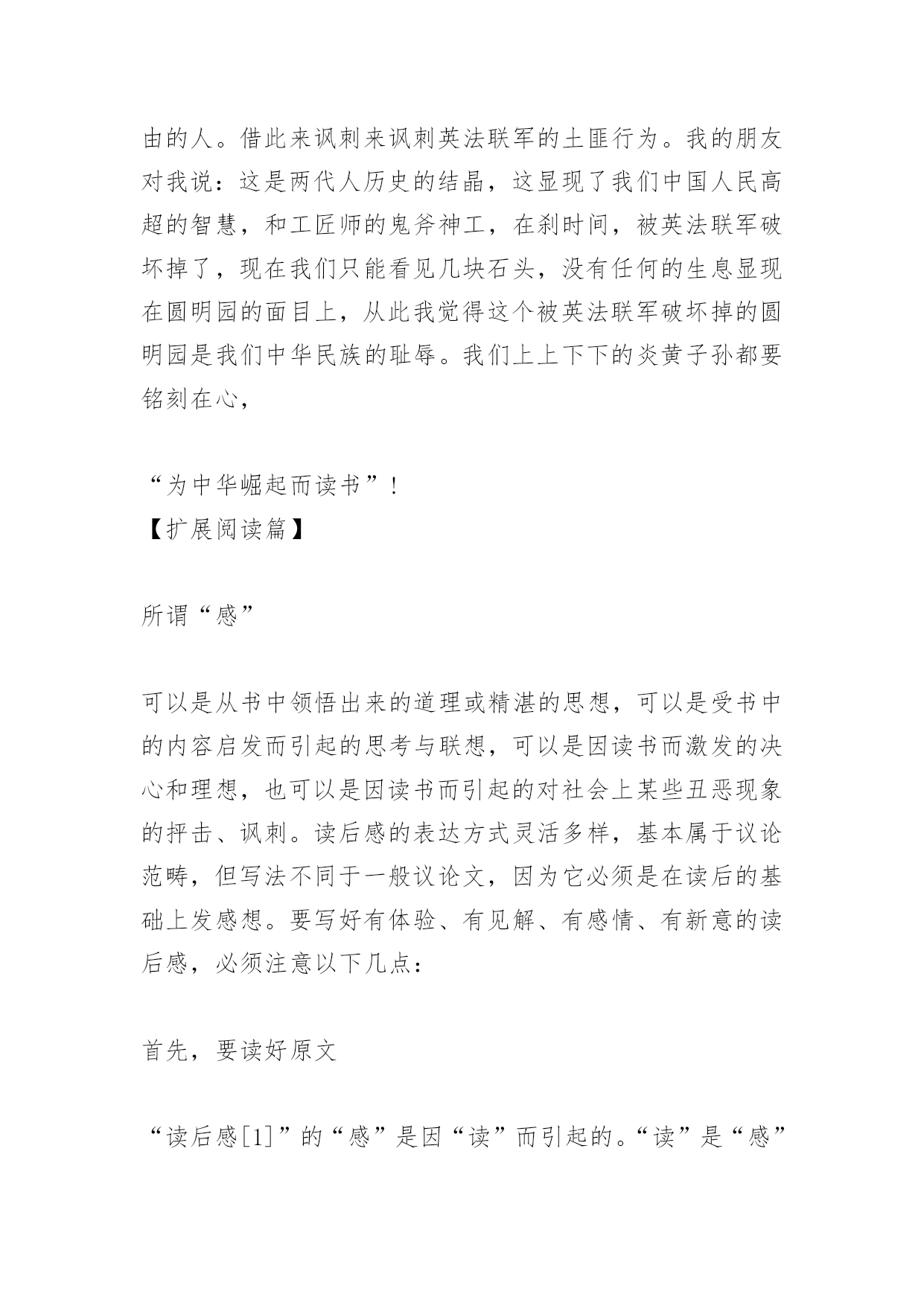 由的人。借此来讽刺来讽刺英法联军的土匪行为。我的朋友对我说：这是两代人历史的结晶，这显现了我们中国人民高超的智慧，和工匠师的鬼斧神工，在刹时间，被英法联军破坏掉了，现在我们只能看见几块石头，没有任何的生息显现在圆明园的面目上，从此我觉得这个被英法联军破坏掉的圆明园是我们中华民族的耻辱。我们上上下下的炎黄子孙都要铭刻在心，

“为中华崛起而读书”！
【扩展阅读篇】

所谓“感”

可以是从书中领悟出来的道理或精湛的思想，可以是受书中的内容启发而引起的思考与联想，可以是因读书而激发的决心和理想，也可以是因读书而引起的对社会上某些丑恶现象的抨击、讽刺。读后感的表达方式灵活多样，基本属于议论范畴，但写法不同于一般议论文，因为它必须是在读后的基础上发感想。要写好有体验、有见解、有感情、有新意的读后感，必须注意以下几点：

首先，要读好原文

“读后感[1]”的“感”是因“读”而引起的。“读”是“感”